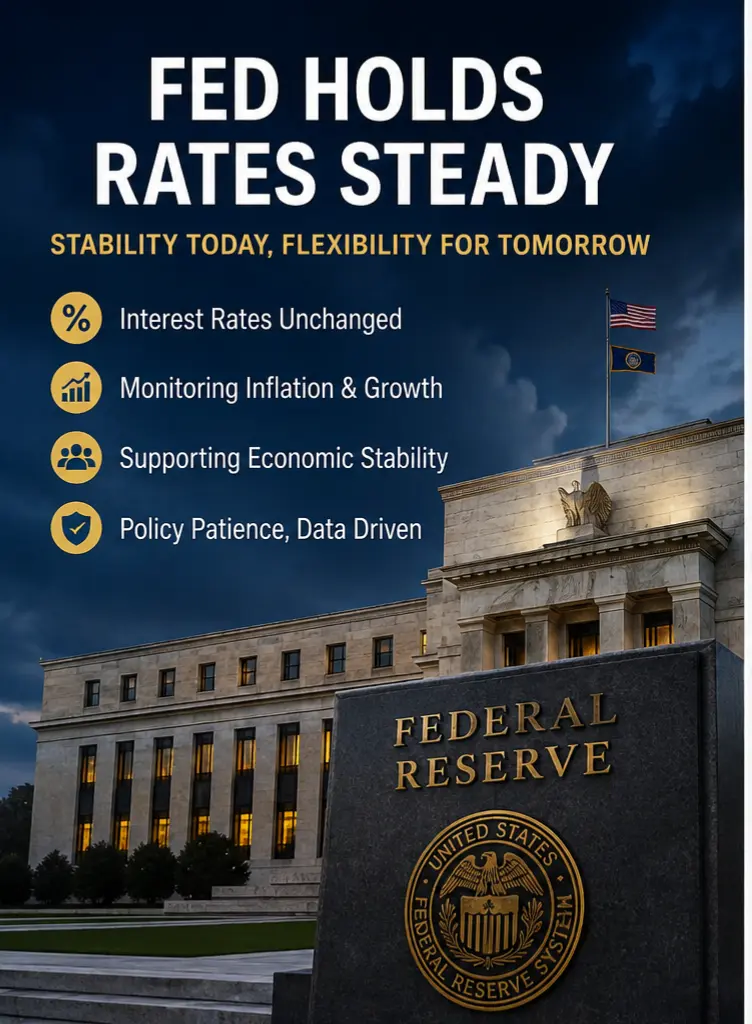 FED HOLDS RATES STEADY

STABILITY TODAY, FLEXIBILITY FOR TOMORROW

%

Interest Rates Unchanged

Monitoring Inflation & Growth

Supporting Economic Stability

Policy Patience, Data Driven

FEDERAL RESERVE

UNITED STATES FEDERAL RESERVE SYSTEM